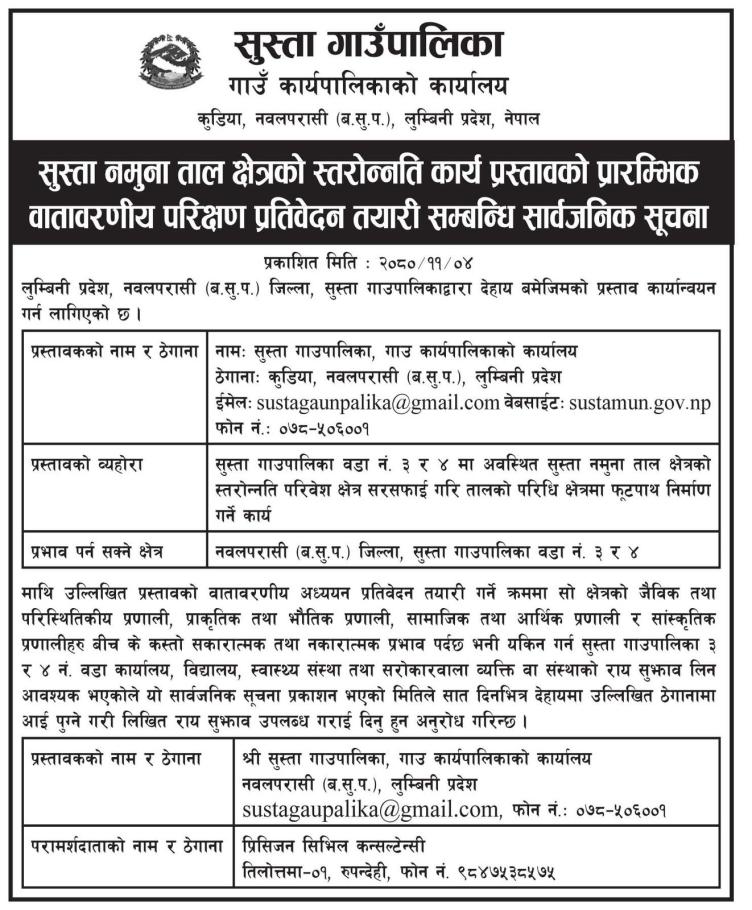 सुस्ता गाउँपालिका
गाउँ कार्यपालिकाको कार्यालय
कुडिया, नवलपरासी (ब.सु.प.), लुम्बिनी प्रदेश, नेपाल

सुस्ता नमुना ताल क्षेत्रको स्तरोन्नति कार्य प्रस्तावको प्रारम्भिक वातावरणीय परिक्षण प्रतिवेदन तयारी सम्बन्धि सार्वजनिक सूचना

प्रकाशित मिति : २०८०/११/०४

लुम्बिनी प्रदेश, नवलपरासी (ब.सु.प.) जिल्ला, सुस्ता गाउपालिकाद्वारा देहाय बमेजिमको प्रस्ताव कार्यान्वयन गर्न लागिएको छ।

| प्रस्तावकको नाम र ठेगाना | नामः सुस्ता गाउपालिका, गाउ कार्यपालिकाको कार्यालय ठेगानाः कुडिया, नवलपरासी (ब.सु.प.), लुम्बिनी प्रदेश ईमेलः sustagaunpalika@gmail.com वेबसाईटः sustamun.gov.np फोन नं.: ०७८-५०६००१ |
|---|---|
| प्रस्तावको व्यहोरा | सुस्ता गाउपालिका वडा नं. ३ र ४ मा अवस्थित सुस्ता नमुना ताल क्षेत्रको स्तरोन्नति परिवेश क्षेत्र सरसफाई गरि तालको परिधि क्षेत्रमा फूटपाथ निर्माण गर्ने कार्य |
| प्रभाव पर्न सक्ने क्षेत्र | नवलपरासी (ब.सु.प.) जिल्ला, सुस्ता गाउपालिका वडा नं. ३ र ४ |

माथि उल्लिखित प्रस्तावको वातावरणीय अध्ययन प्रतिवेदन तयारी गर्ने क्रममा सो क्षेत्रको जैविक तथा परिस्थितिकीय प्रणाली, प्राकृतिक तथा भौतिक प्रणाली, सामाजिक तथा आर्थिक प्रणाली र सांस्कृतिक प्रणालीहरु बीच के कस्तो सकारात्मक तथा नकारात्मक प्रभाव पर्दछ भनी यकिन गर्न सुस्ता गाउपालिका ३ र ४ नं. वडा कार्यालय, विद्यालय, स्वास्थ्य संस्था तथा सरोकारवाला व्यक्ति वा संस्थाको राय सुझाव लिन आवश्यक भएकोले यो सार्वजनिक सूचना प्रकाशन भएको मितिले सात दिनभित्र देहायमा उल्लिखित ठेगानामा आई पुग्ने गरी लिखित राय सुझाव उपलब्ध गराई दिनु हुन अनुरोध गरिन्छ।

| प्रस्तावकको नाम र ठेगाना | श्री सुस्ता गाउपालिका, गाउ कार्यपालिकाको कार्यालय नवलपरासी (ब.सु.प.), लुम्बिनी प्रदेश sustagaupalika@gmail.com, फोन नं.: ०७८-५०६००१ |
|---|---|
| परामर्शदाताको नाम र ठेगाना | प्रिसिजन सिभिल कन्सल्टेन्सी तिलोत्तमा-०१, रुपन्देही, फोन नं. ९८४७५३८५७५ |